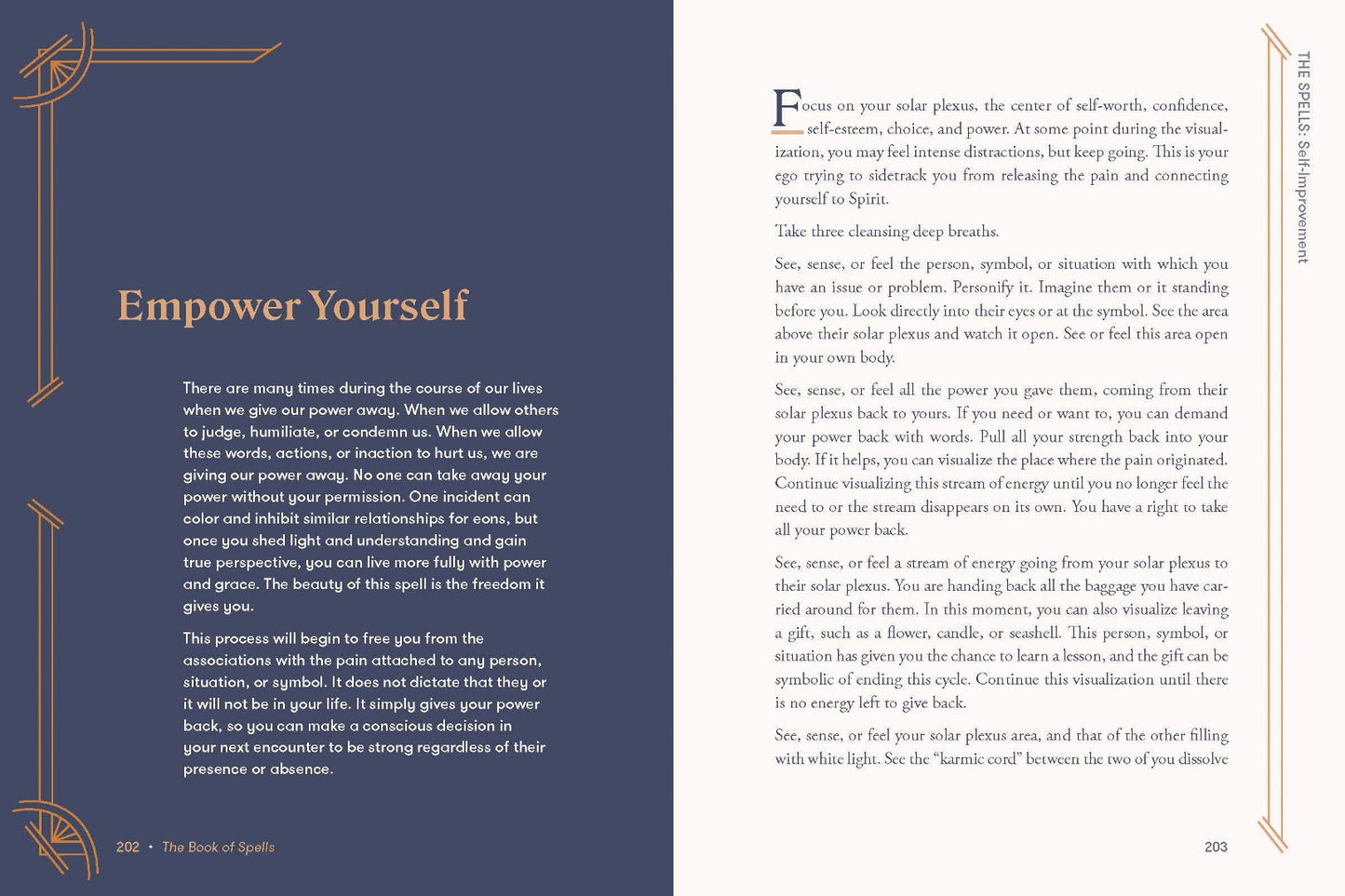 Empower Yourself

There are many times during the course of our lives when we give our power away. When we allow others to judge, humiliate, or condemn us. When we allow these words, actions, or inaction to hurt us, we are giving our power away. No one can take away your power without your permission. One incident can color and inhibit similar relationships for eons, but once you shed light and understanding and gain true perspective, you can live more fully with power and grace. The beauty of this spell is the freedom it gives you.

This process will begin to free you from the associations with the pain attached to any person, situation, or symbol. It does not dictate that they or it will not be in your life. It simply gives your power back, so you can make a conscious decision in your next encounter to be strong regardless of their presence or absence.

202 • The Book of Spells

THE SPELLS: Self-Improvement

Focus on your solar plexus, the center of self-worth, confidence, self-esteem, choice, and power. At some point during the visualization, you may feel intense distractions, but keep going. This is your ego trying to sidetrack you from releasing the pain and connecting yourself to Spirit.

Take three cleansing deep breaths.

See, sense, or feel the person, symbol, or situation with which you have an issue or problem. Personify it. Imagine them or it standing before you. Look directly into their eyes or at the symbol. See the area above their solar plexus and watch it open. See or feel this area open in your own body.

See, sense, or feel all the power you gave them, coming from their solar plexus back to yours. If you need or want to, you can demand your power back with words. Pull all your strength back into your body. If it helps, you can visualize the place where the pain originated. Continue visualizing this stream of energy until you no longer feel the need to or the stream disappears on its own. You have a right to take all your power back.

See, sense, or feel a stream of energy going from your solar plexus to their solar plexus. You are handing back all the baggage you have carried around for them. In this moment, you can also visualize leaving a gift, such as a flower, candle, or seashell. This person, symbol, or situation has given you the chance to learn a lesson, and the gift can be symbolic of ending this cycle. Continue this visualization until there is no energy left to give back.

See, sense, or feel your solar plexus area, and that of the other filling with white light. See the "karmic cord" between the two of you dissolve

203